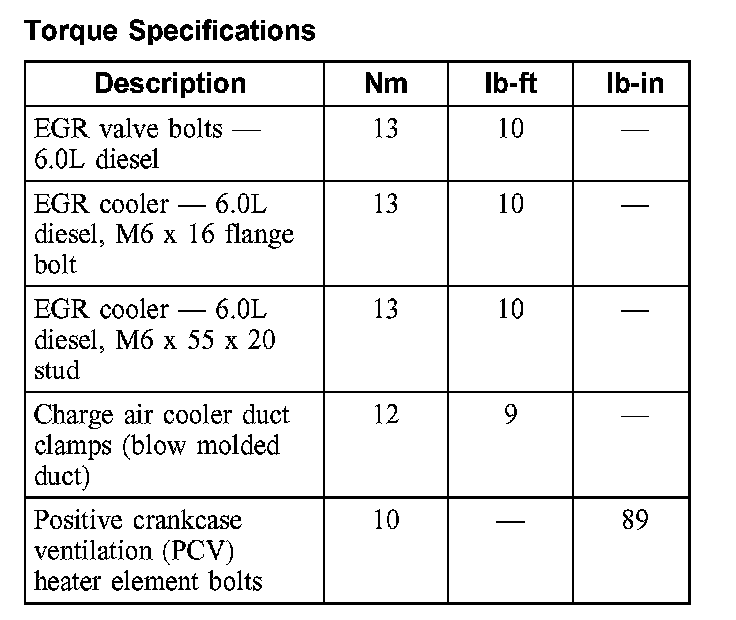 Torque Specifications

| Description | Nm | lb-ft | lb-in |
|---|---|---|---|
| EGR valve bolts — 6.0L diesel | 13 | 10 | — |
| EGR cooler — 6.0L diesel, M6 x 16 flange bolt | 13 | 10 | — |
| EGR cooler — 6.0L diesel, M6 x 55 x 20 stud | 13 | 10 | — |
| Charge air cooler duct clamps (blow molded duct) | 12 | 9 | — |
| Positive crankcase ventilation (PCV) heater element bolts | 10 | — | 89 |